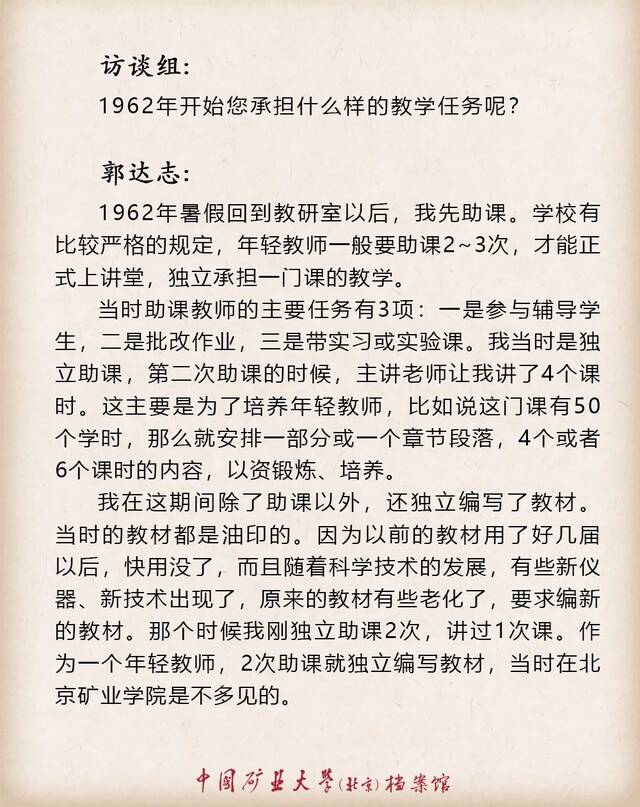 访谈组:

1962年开始您承担什么样的教学任务呢?

郭达志:

1962年暑假回到教研室以后，我先助课。学校有比较严格的规定，年轻教师一般要助课2~3次，才能正式上讲堂，独立承担一门课的教学。

当时助课教师的主要任务有3项：一是参与辅导学生，二是批改作业，三是带实习或实验课。我当时是独立助课，第二次助课的时候，主讲老师让我讲了4个课时。这主要是为了培养年轻教师，比如说这门课有50个学时，那么就安排一部分或一个章节段落，4个或者6个课时的内容，以资锻炼、培养。

我在这期间除了助课以外，还独立编写了教材。当时的教材都是油印的。因为以前的教材用了好几届以后，快用没了，而且随着科学技术的发展，有些新仪器、新技术出现了，原来的教材有些老化了，要求编新的教材。那个时候我刚独立助课2次，讲过1次课。作为一个年轻教师，2次助课就独立编写教材，当时在北京矿业学院是不多见的。

中国矿业大学(北京)档案馆